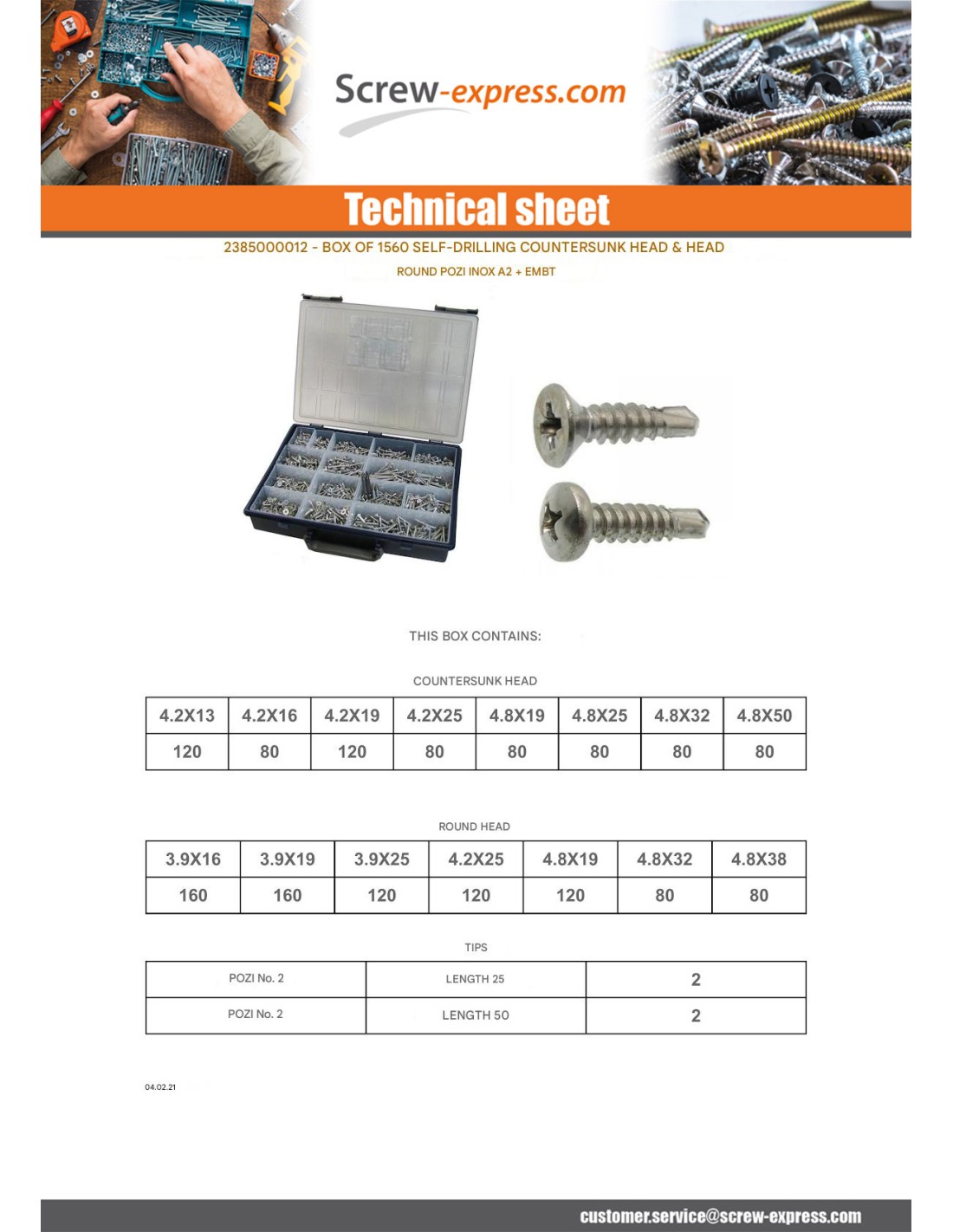 Screw-express.com

Technical sheet

2385000012 - BOX OF 1560 SELF-DRILLING COUNTERSUNK HEAD & HEAD ROUND POZI INOX A2 + EMBT

THIS BOX CONTAINS:

COUNTERSUNK HEAD

| 4.2X13 | 4.2X16 | 4.2X19 | 4.2X25 | 4.8X19 | 4.8X25 | 4.8X32 | 4.8X50 |
|---|---|---|---|---|---|---|---|
| 120 | 80 | 120 | 80 | 80 | 80 | 80 | 80 |

ROUND HEAD

| 3.9X16 | 3.9X19 | 3.9X25 | 4.2X25 | 4.8X19 | 4.8X32 | 4.8X38 |
|---|---|---|---|---|---|---|
| 160 | 160 | 120 | 120 | 120 | 80 | 80 |

TIPS

| POZI No. 2 | LENGTH 25 | 2 |
|---|---|---|
| POZI No. 2 | LENGTH 50 | 2 |

04.02.21

customer.service@screw-express.com